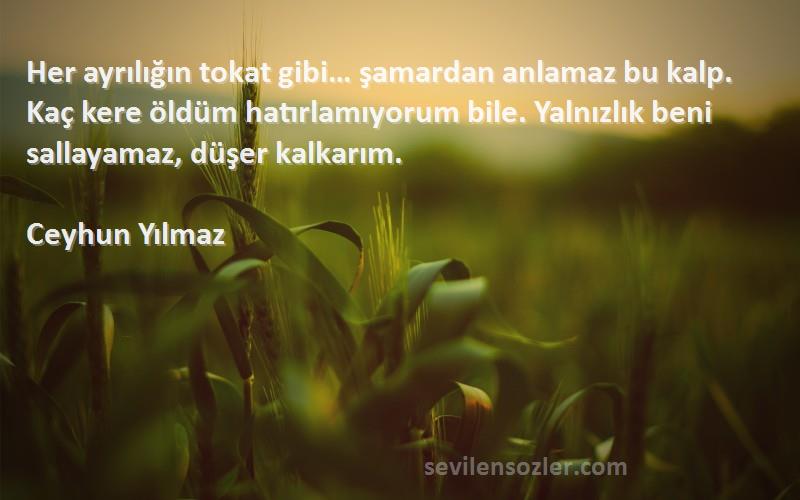 Her ayrılığın tokat gibi... şamardan anlamaz bu kalp. Kaç kere öldüm hatırlamıyorum bile. Yalnızlık beni sallayamaz, düşer kalkarım.

Ceyhun Yılmaz

sevilensozler.com